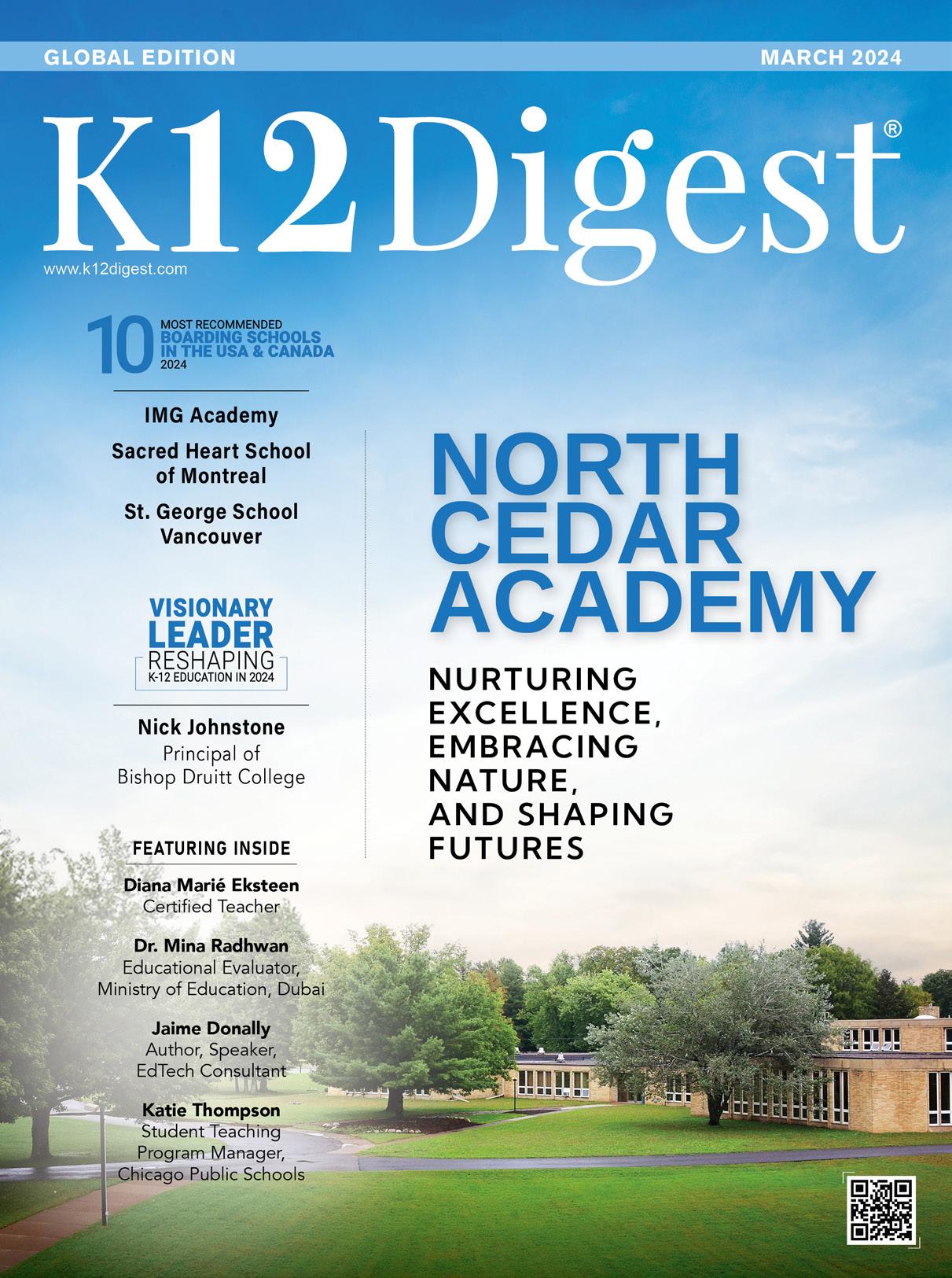 GLOBAL EDITION

MARCH 2024

K12Digest®

www.k12digest.com

10 MOST RECOMMENDED BOARDING SCHOOLS IN THE USA & CANADA 2024

IMG Academy

Sacred Heart School of Montreal

St. George School Vancouver

VISIONARY LEADER RESHAPING K-12 EDUCATION IN 2024

Nick Johnstone
Principal of Bishop Druitt College

FEATURING INSIDE

Diana Marié Eksteen
Certified Teacher

Dr. Mina Radhwan
Educational Evaluator, Ministry of Education, Dubai

Jaime Donally
Author, Speaker, EdTech Consultant

Katie Thompson
Student Teaching Program Manager, Chicago Public Schools

NORTH CEDAR ACADEMY

NURTURING EXCELLENCE, EMBRACING NATURE, AND SHAPING FUTURES